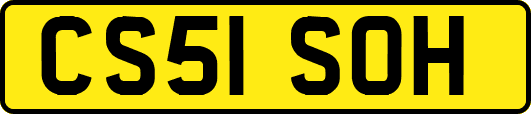 CS51 SOH